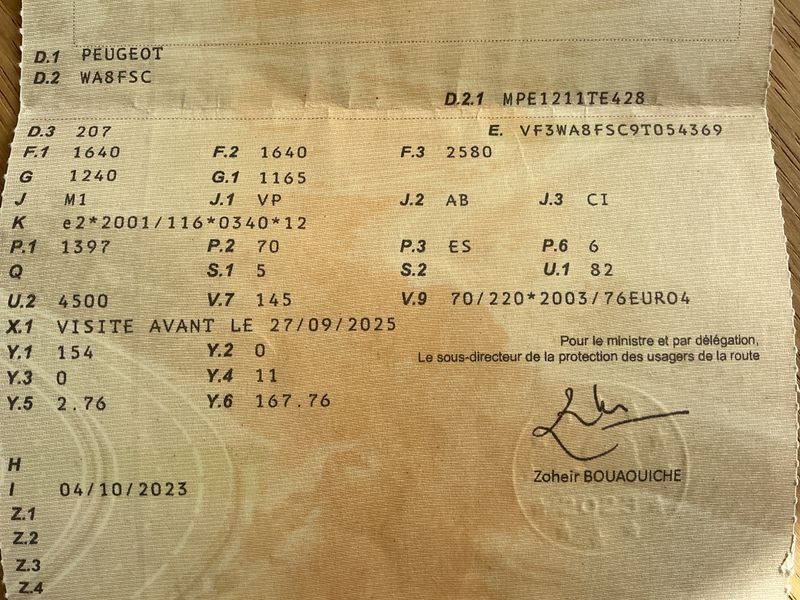 D.1 PEUGEOT
D.2 WA8FSC
D.2.1 MPE1211TE428
D.3 207
E. VF3WA8FSC9T054369
F.1 1640
F.2 1640
F.3 2580
G 1240
G.1 1165
J M1
J.1 VP
J.2 AB
J.3 CI
K e2*2001/116*0340*12
P.1 1397
P.2 70
P.3 ES
P.6 6
Q
S.1 5
S.2
U.1 82
U.2 4500
V.7 145
V.9 70/220*2003/76EURO4
X.1 VISITE AVANT LE 27/09/2025
Y.1 154
Y.2 0
Y.3 0
Y.4 11
Y.5 2.76
Y.6 167.76

Pour le ministre et par délégation,
Le sous-directeur de la protection des usagers de la route

Zoheir BOUAOUICHE

H
I 04/10/2023
Z.1
Z.2
Z.3
Z.4